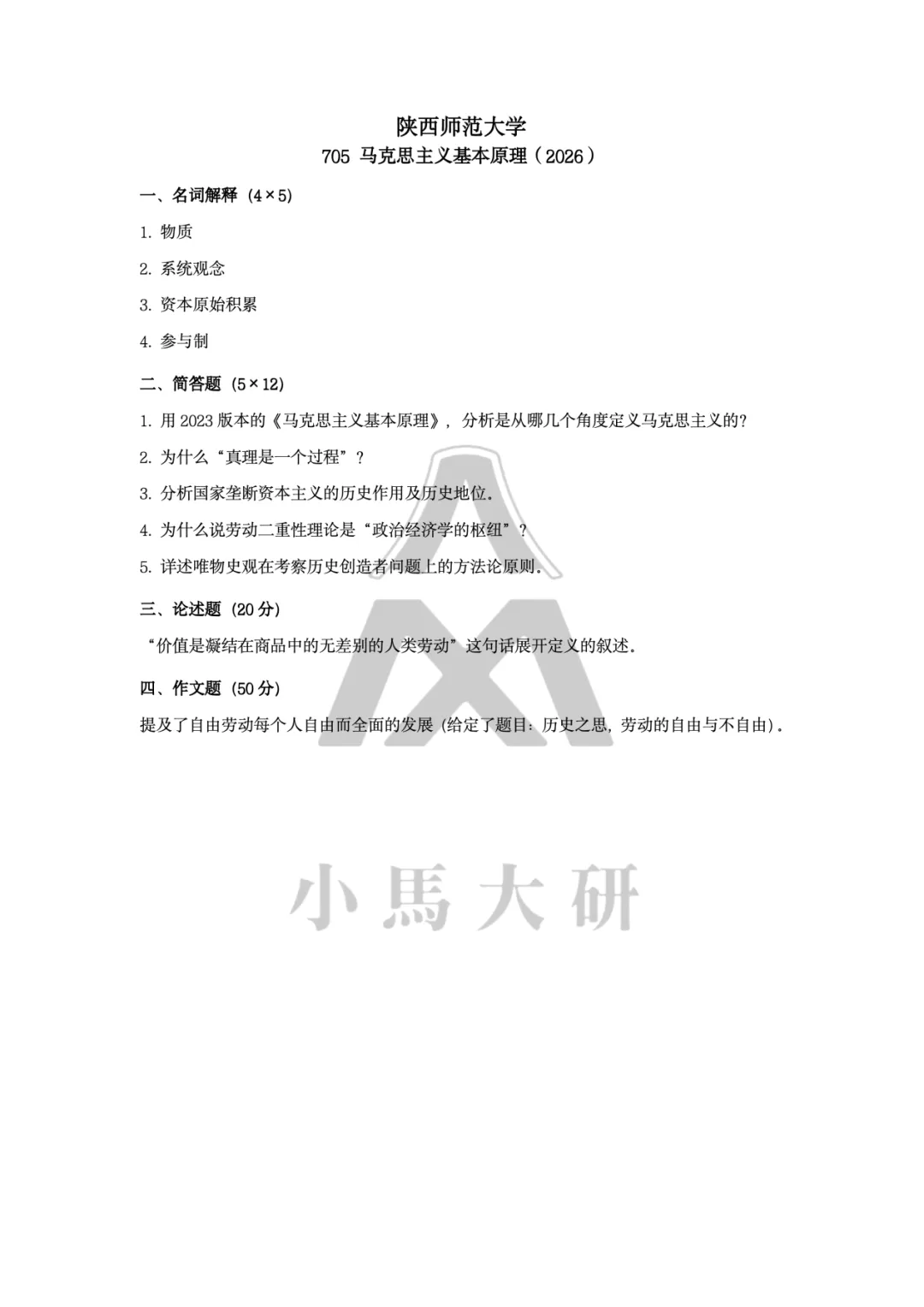 陕西师范大学

705 马克思主义基本原理（2026）

一、名词解释（4×5）

1. 物质

2. 系统观念

3. 资本原始积累

4. 参与制

二、简答题（5×12）

1. 用 2023 版本的《马克思主义基本原理》，分析是从哪几个角度定义马克思主义的？

2. 为什么“真理是一个过程”？

3. 分析国家垄断资本主义的历史作用及历史地位。

4. 为什么说劳动二重性理论是“政治经济学的枢纽”？

5. 详述唯物史观在考察历史创造者问题上的方法论原则。

三、论述题（20 分）

“价值是凝结在商品中的无差别的人类劳动”这句话展开定义的叙述。

四、作文题（50 分）

提及了自由劳动每个人自由而全面的发展（给定了题目：历史之思，劳动的自由与不自由）。

小馬大研